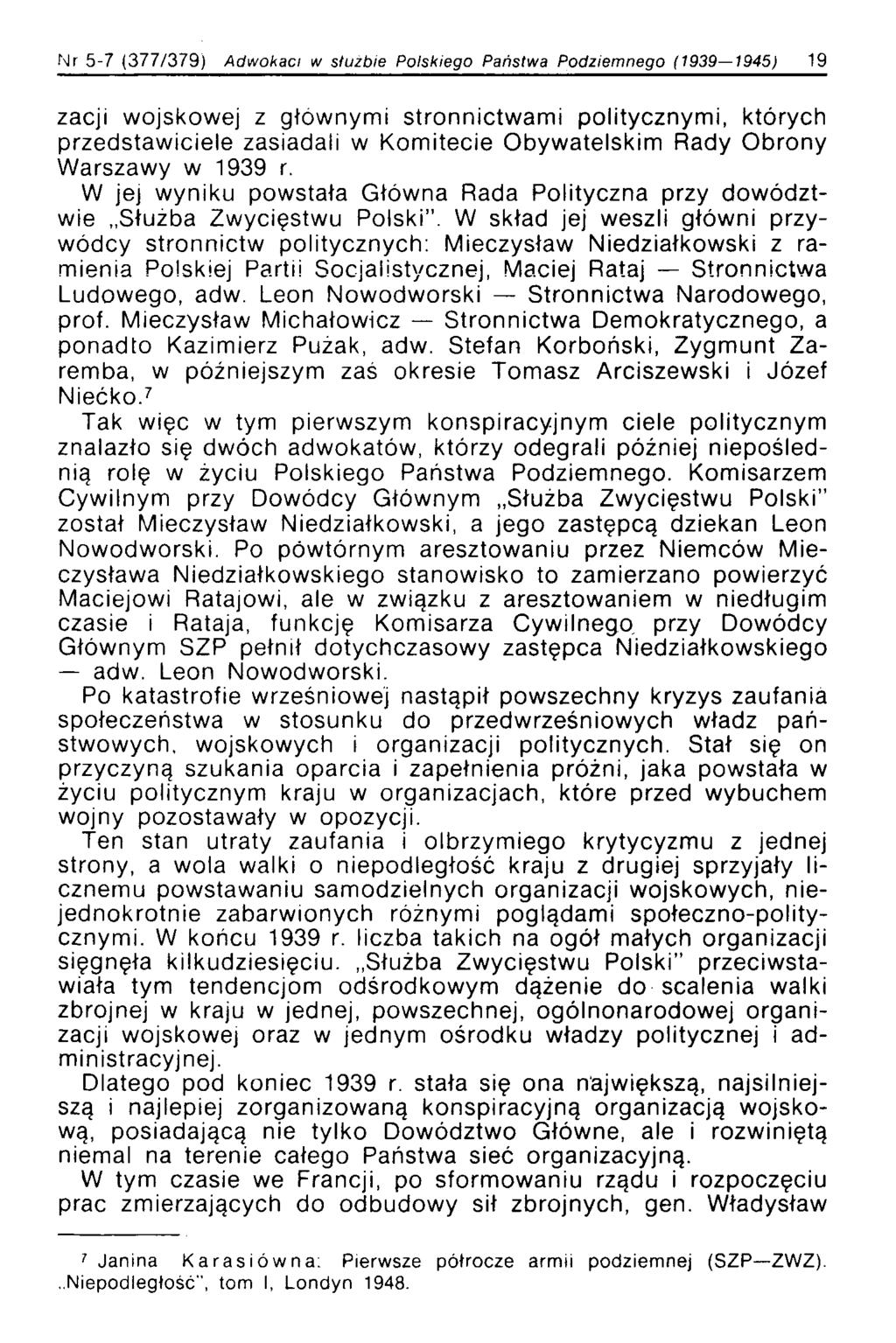 Nr 5-7 (377/379) Adwokaci w służbie Polskiego Państwa Podziemnego (1939—1945) 19

zacji wojskowej z głównymi stronnictwami politycznymi, których przedstawiciele zasiadali w Komitecie Obywatelskim Rady Obrony Warszawy w 1939 r.

W jej wyniku powstała Główna Rada Polityczna przy dowództwie „Służba Zwycięstwu Polski". W skład jej weszli główni przywódcy stronnictw politycznych: Mieczysław Niedziałkowski z ramienia Polskiej Partii Socjalistycznej, Maciej Rataj — Stronnictwa Ludowego, adw. Leon Nowodworski — Stronnictwa Narodowego, prof. Mieczysław Michałowicz — Stronnictwa Demokratycznego, a ponadto Kazimierz Pużak, adw. Stefan Korboński, Zygmunt Zaremba, w późniejszym zaś okresie Tomasz Arciszewski i Józef Niećko.$^7$

Tak więc w tym pierwszym konspiracyjnym ciele politycznym znalazło się dwóch adwokatów, którzy odegrali później niepoślednią rolę w życiu Polskiego Państwa Podziemnego. Komisarzem Cywilnym przy Dowódcy Głównym „Służba Zwycięstwu Polski" został Mieczysław Niedziałkowski, a jego zastępcą dziekan Leon Nowodworski. Po powtórnym aresztowaniu przez Niemców Mieczysława Niedziałkowskiego stanowisko to zamierzano powierzyć Maciejowi Ratajowi, ale w związku z aresztowaniem w niedługim czasie i Rataja, funkcję Komisarza Cywilnego przy Dowódcy Głównym SZP pełnił dotychczasowy zastępca Niedziałkowskiego — adw. Leon Nowodworski.

Po katastrofie wrześniowej nastąpił powszechny kryzys zaufania społeczeństwa w stosunku do przedwrześniowych władz państwowych, wojskowych i organizacji politycznych. Stał się on przyczyną szukania oparcia i zapełnienia próżni, jaka powstała w życiu politycznym kraju w organizacjach, które przed wybuchem wojny pozostawały w opozycji.

Ten stan utraty zaufania i olbrzymiego krytycyzmu z jednej strony, a wola walki o niepodległość kraju z drugiej sprzyjały licznemu powstawaniu samodzielnych organizacji wojskowych, niejednokrotnie zabarwionych różnymi poglądami społeczno-politycznymi. W końcu 1939 r. liczba takich na ogół małych organizacji sięgnęła kilkudziesięciu. „Służba Zwycięstwu Polski" przeciwstawiała tym tendencjom odśrodkowym dążenie do scalenia walki zbrojnej w kraju w jednej, powszechnej, ogólnonarodowej organizacji wojskowej oraz w jednym ośrodku władzy politycznej i administracyjnej.

Dlatego pod koniec 1939 r. stała się ona największą, najsilniejszą i najlepiej zorganizowaną konspiracyjną organizacją wojskową, posiadającą nie tylko Dowództwo Główne, ale i rozwiniętą niemal na terenie całego Państwa sieć organizacyjną.

W tym czasie we Francji, po sformowaniu rządu i rozpoczęciu prac zmierzających do odbudowy sił zbrojnych, gen. Władysław

$^7$ Janina Karasiówna: Pierwsze półrocze armii podziemnej (SZP—ZWZ). „Niepodległość", tom I, Londyn 1948.